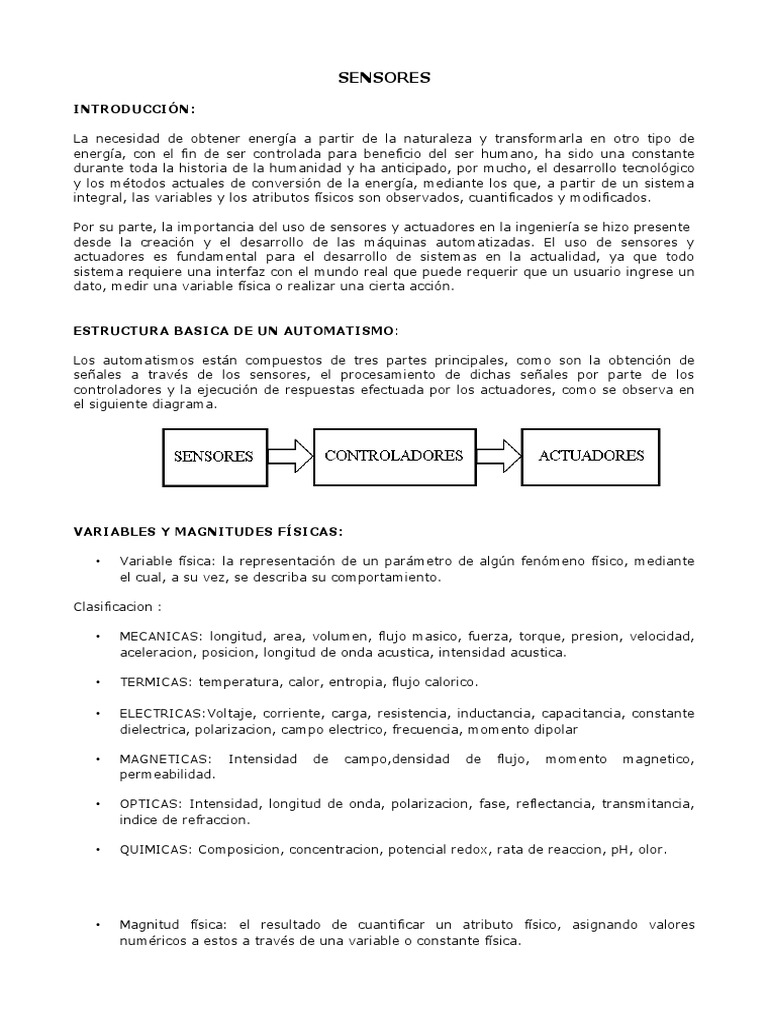 SENSORES

INTRODUCCIÓN:

La necesidad de obtener energía a partir de la naturaleza y transformarla en otro tipo de energía, con el fin de ser controlada para beneficio del ser humano, ha sido una constante durante toda la historia de la humanidad y ha anticipado, por mucho, el desarrollo tecnológico y los métodos actuales de conversión de la energía, mediante los que, a partir de un sistema integral, las variables y los atributos físicos son observados, cuantificados y modificados.

Por su parte, la importancia del uso de sensores y actuadores en la ingeniería se hizo presente desde la creación y el desarrollo de las máquinas automatizadas. El uso de sensores y actuadores es fundamental para el desarrollo de sistemas en la actualidad, ya que todo sistema requiere una interfaz con el mundo real que puede requerir que un usuario ingrese un dato, medir una variable física o realizar una cierta acción.

ESTRUCTURA BASICA DE UN AUTOMATISMO:

Los automatismos están compuestos de tres partes principales, como son la obtención de señales a través de los sensores, el procesamiento de dichas señales por parte de los controladores y la ejecución de respuestas efectuada por los actuadores, como se observa en el siguiente diagrama.

SENSORES

CONTROLADORES

ACTUADORES

VARIABLES Y MAGNITUDES FÍSICAS:

• Variable física: la representación de un parámetro de algún fenómeno físico, mediante el cual, a su vez, se describa su comportamiento.

Clasificacion :

• MECANICAS: longitud, area, volumen, flujo masico, fuerza, torque, presion, velocidad, aceleracion, posicion, longitud de onda acustica, intensidad acustica.

• TERMICAS: temperatura, calor, entropia, flujo calorico.

• ELECTRICAS:Voltaje, corriente, carga, resistencia, inductancia, capacitancia, constante dielectrica, polarizacion, campo electrico, frecuencia, momento dipolar

• MAGNETICAS: Intensidad de campo,densidad de flujo, momento magnetico, permeabilidad.

• OPTICAS: Intensidad, longitud de onda, polarizacion, fase, reflectancia, transmitancia, indice de refraccion.

• QUIMICAS: Composicion, concentracion, potencial redox, rata de reaccion, pH, olor.

• Magnitud física: el resultado de cuantificar un atributo físico, asignando valores numéricos a estos a través de una variable o constante física.